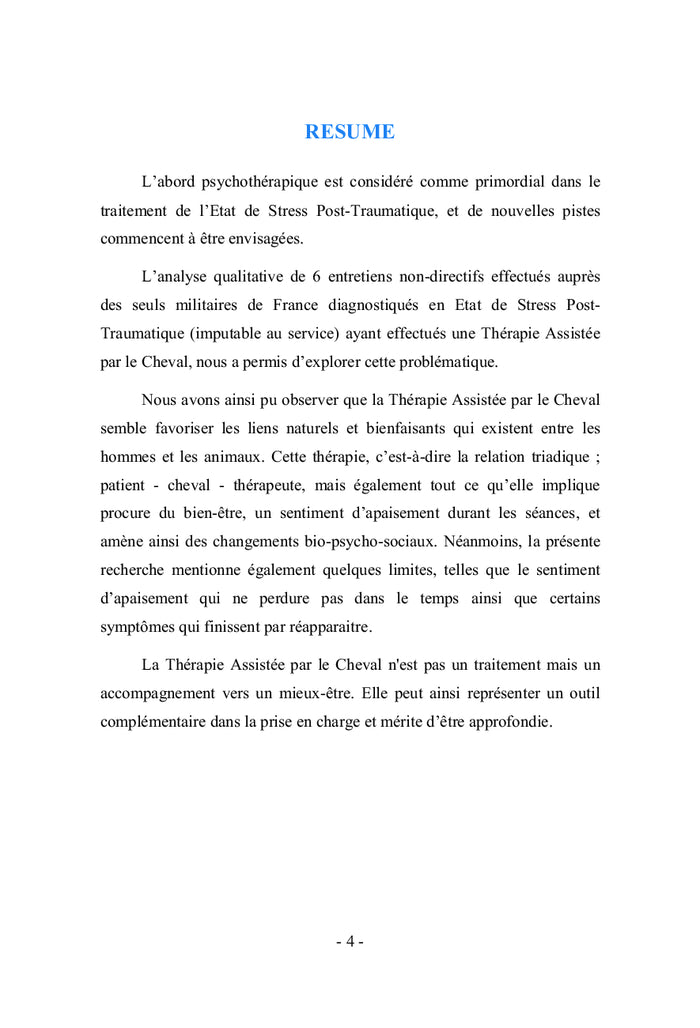 RESUME

L’abord psychothérapique est considéré comme primordial dans le traitement de l’Etat de Stress Post-Traumatique, et de nouvelles pistes commencent à être envisagées.

L’analyse qualitative de 6 entretiens non-directifs effectués auprès des seuls militaires de France diagnostiqués en Etat de Stress Post-Traumatique (imputable au service) ayant effectués une Thérapie Assistée par le Cheval, nous a permis d’explorer cette problématique.

Nous avons ainsi pu observer que la Thérapie Assistée par le Cheval semble favoriser les liens naturels et bienfaisants qui existent entre les hommes et les animaux. Cette thérapie, c’est-à-dire la relation triadique ; patient - cheval - thérapeute, mais également tout ce qu’elle implique procure du bien-être, un sentiment d’apaisement durant les séances, et amène ainsi des changements bio-psycho-sociaux. Néanmoins, la présente recherche mentionne également quelques limites, telles que le sentiment d’apaisement qui ne perdure pas dans le temps ainsi que certains symptômes qui finissent par réapparaitre.

La Thérapie Assistée par le Cheval n'est pas un traitement mais un accompagnement vers un mieux-être. Elle peut ainsi représenter un outil complémentaire dans la prise en charge et mérite d’être approfondie.

- 4 -